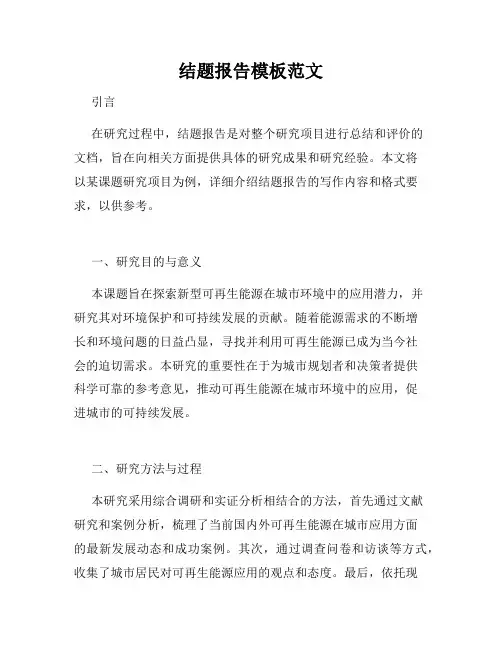 结题报告模板范文

引言

在研究过程中，结题报告是对整个研究项目进行总结和评价的文档，旨在向相关方面提供具体的研究成果和研究经验。本文将以某课题研究项目为例，详细介绍结题报告的写作内容和格式要求，以供参考。

一、研究目的与意义

本课题旨在探索新型可再生能源在城市环境中的应用潜力，并研究其对环境保护和可持续发展的贡献。随着能源需求的不断增长和环境问题的日益凸显，寻找并利用可再生能源已成为当今社会的迫切需求。本研究的重要性在于为城市规划者和决策者提供科学可靠的参考意见，推动可再生能源在城市环境中的应用，促进城市的可持续发展。

二、研究方法与过程

本研究采用综合调研和实证分析相结合的方法，首先通过文献研究和案例分析，梳理了当前国内外可再生能源在城市应用方面的最新发展动态和成功案例。其次，通过调查问卷和访谈等方式，收集了城市居民对可再生能源应用的观点和态度。最后，依托现